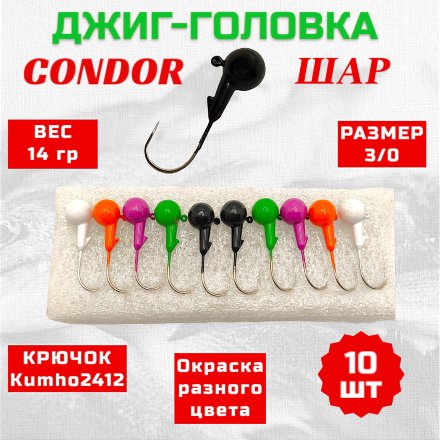 ДЖИГ-ГОЛОВКА

CONDOR

ШАР

ВЕС
14 гр

РАЗМЕР
3/0

КРЮЧОК
Kumho2412

Окраска
разного
цвета

10
ШТ